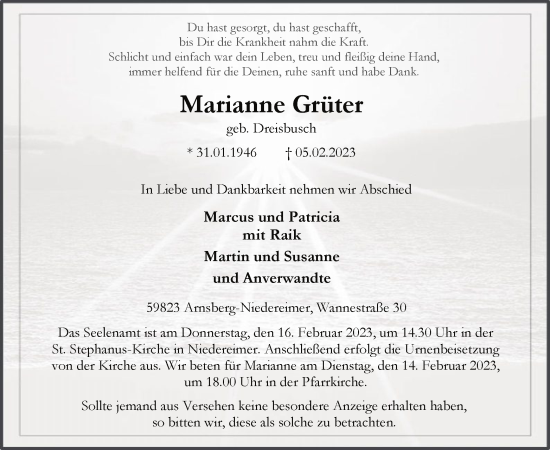 Du hast gesorgt, du hast geschafft,
bis Dir die Krankheit nahm die Kraft.
Schlicht und einfach war dein Leben, treu und fleißig deine Hand,
immer helfend für die Deinen, ruhe sanft und habe Dank.

Marianne Grüter

geb. Dreisbusch

* 31.01.1946 † 05.02.2023

In Liebe und Dankbarkeit nehmen wir Abschied

Marcus und Patricia
mit Raik
Martin und Susanne
und Anverwandte

59823 Arnsberg-Niedereimer, Wannestraße 30

Das Seelenamt ist am Donnerstag, den 16. Februar 2023, um 14.30 Uhr in der St. Stephanus-Kirche in Niedereimer. Anschließend erfolgt die Urnenbeisetzung von der Kirche aus. Wir beten für Marianne am Dienstag, den 14. Februar 2023, um 18.00 Uhr in der Pfarrkirche.

Sollte jemand aus Versehen keine besondere Anzeige erhalten haben, so bitten wir, diese als solche zu betrachten.